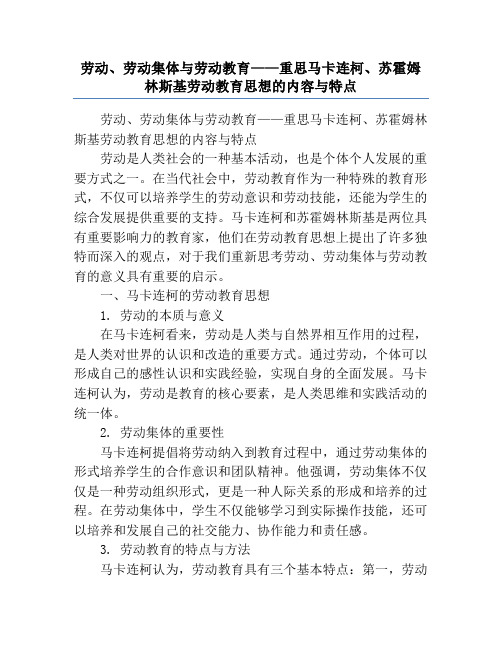 劳动、劳动集体与劳动教育——重思马卡连柯、苏霍姆林斯基劳动教育思想的内容与特点

劳动、劳动集体与劳动教育——重思马卡连柯、苏霍姆林斯基劳动教育思想的内容与特点

劳动是人类社会的一种基本活动，也是个体个人发展的重要方式之一。在当代社会中，劳动教育作为一种特殊的教育形式，不仅可以培养学生的劳动意识和劳动技能，还能为学生的综合发展提供重要的支持。马卡连柯和苏霍姆林斯基是两位具有重要影响力的教育家，他们在劳动教育思想上提出了许多独特而深入的观点，对于我们重新思考劳动、劳动集体与劳动教育的意义具有重要的启示。

一、马卡连柯的劳动教育思想

1. 劳动的本质与意义

在马卡连柯看来，劳动是人类与自然界相互作用的过程，是人类对世界的认识和改造的重要方式。通过劳动，个体可以形成自己的感性认识和实践经验，实现自身的全面发展。马卡连柯认为，劳动是教育的核心要素，是人类思维和实践活动的统一体。

2. 劳动集体的重要性

马卡连柯提倡将劳动纳入到教育过程中，通过劳动集体的形式培养学生的合作意识和团队精神。他强调，劳动集体不仅仅是一种劳动组织形式，更是一种人际关系的形成和培养的过程。在劳动集体中，学生不仅能够学习到实际操作技能，还可以培养和发展自己的社交能力、协作能力和责任感。

3. 劳动教育的特点与方法

马卡连柯认为，劳动教育具有三个基本特点：第一，劳动